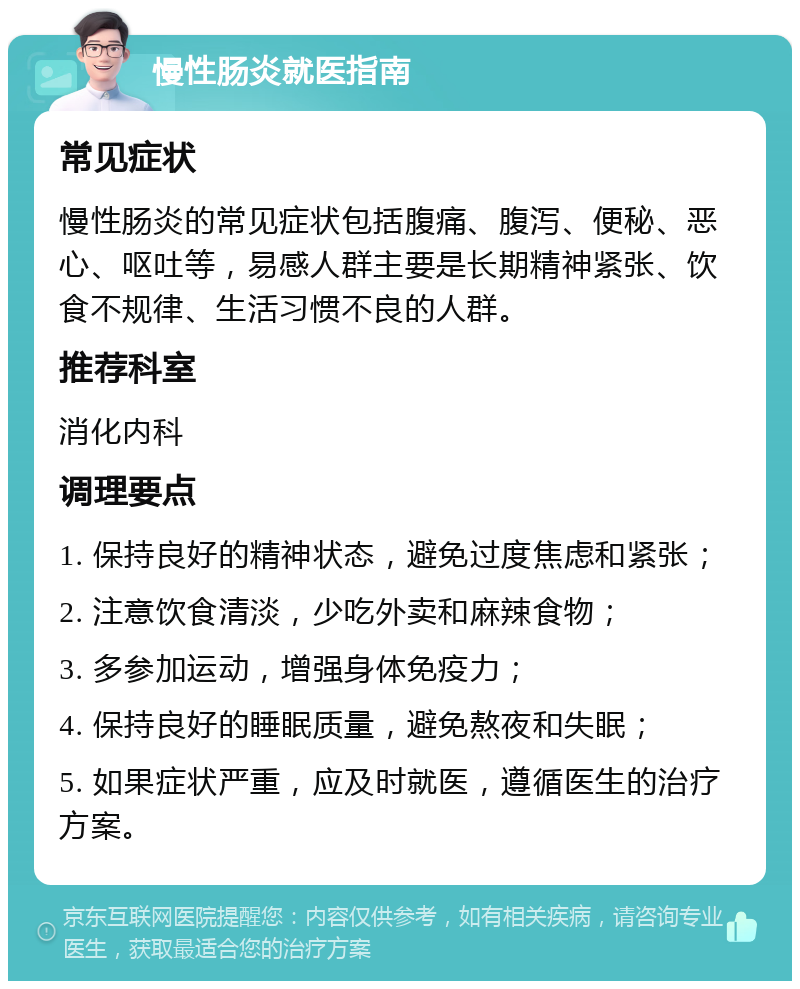 慢性肠炎就医指南

常见症状

慢性肠炎的常见症状包括腹痛、腹泻、便秘、恶心、呕吐等，易感人群主要是长期精神紧张、饮食不规律、生活习惯不良的人群。

推荐科室

消化内科

调理要点

1. 保持良好的精神状态，避免过度焦虑和紧张；

2. 注意饮食清淡，少吃外卖和麻辣食物；

3. 多参加运动，增强身体免疫力；

4. 保持良好的睡眠质量，避免熬夜和失眠；

5. 如果症状严重，应及时就医，遵循医生的治疗方案。

京东互联网医院提醒您：内容仅供参考，如有相关疾病，请咨询专业医生，获取最适合您的治疗方案